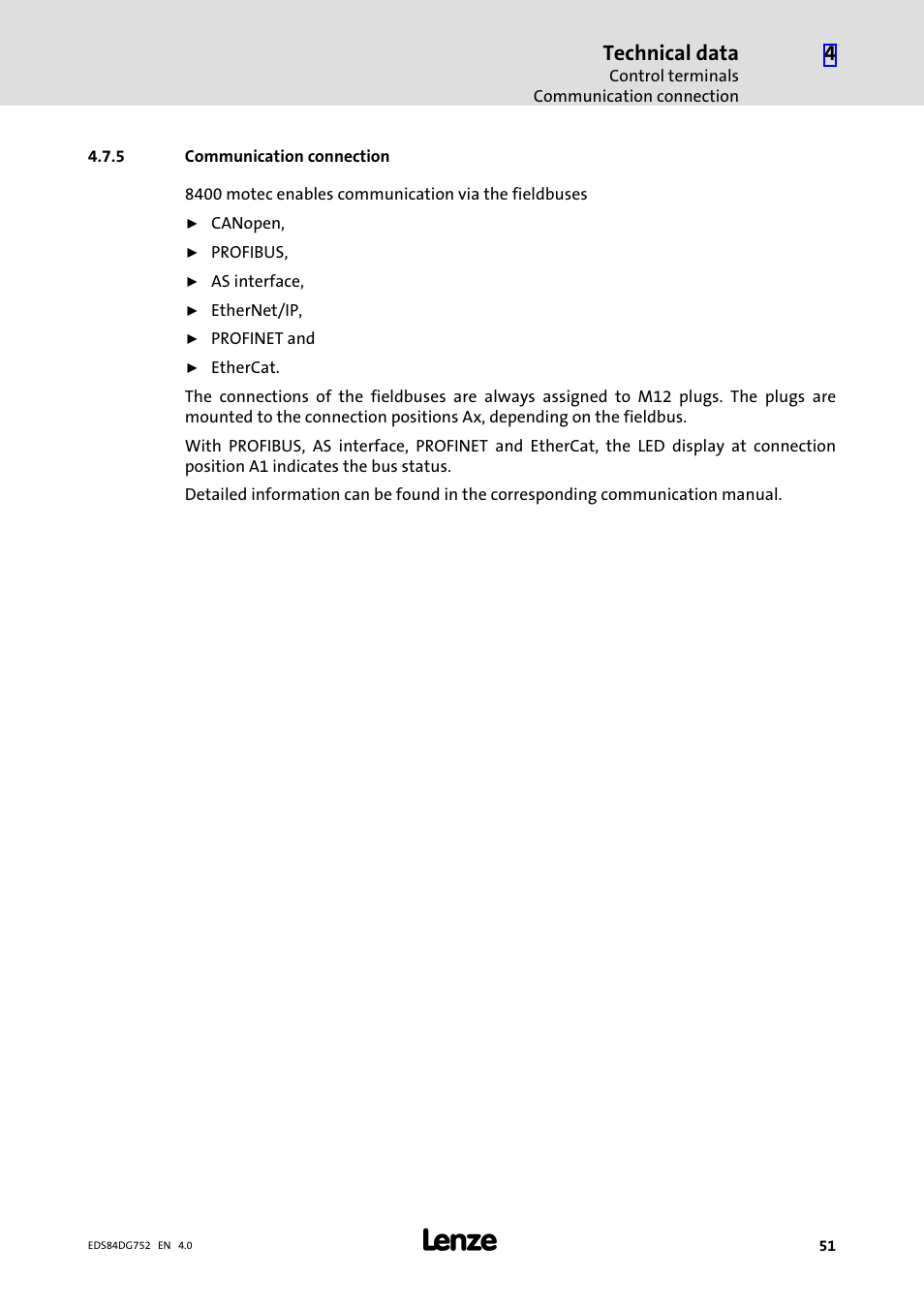 Technical data
Control terminals
Communication connection

4

4.7.5 Communication connection

8400 motec enables communication via the fieldbuses

► CANopen,

► PROFIBUS,

► AS interface,

► EtherNet/IP,

► PROFINET and

► EtherCat.

The connections of the fieldbuses are always assigned to M12 plugs. The plugs are mounted to the connection positions Ax, depending on the fieldbus.

With PROFIBUS, AS interface, PROFINET and EtherCat, the LED display at connection position A1 indicates the bus status.

Detailed information can be found in the corresponding communication manual.

EDS84DG752 EN 4.0

Lenze

51